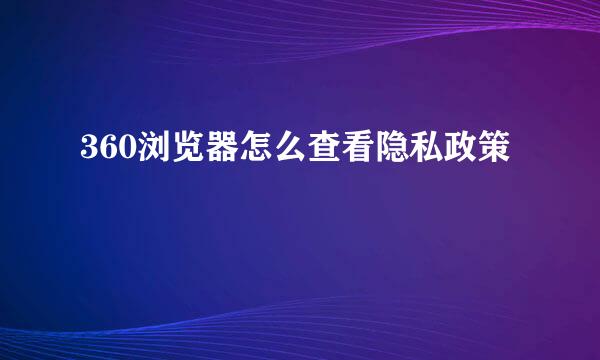 360浏览器怎么查看隐私政策